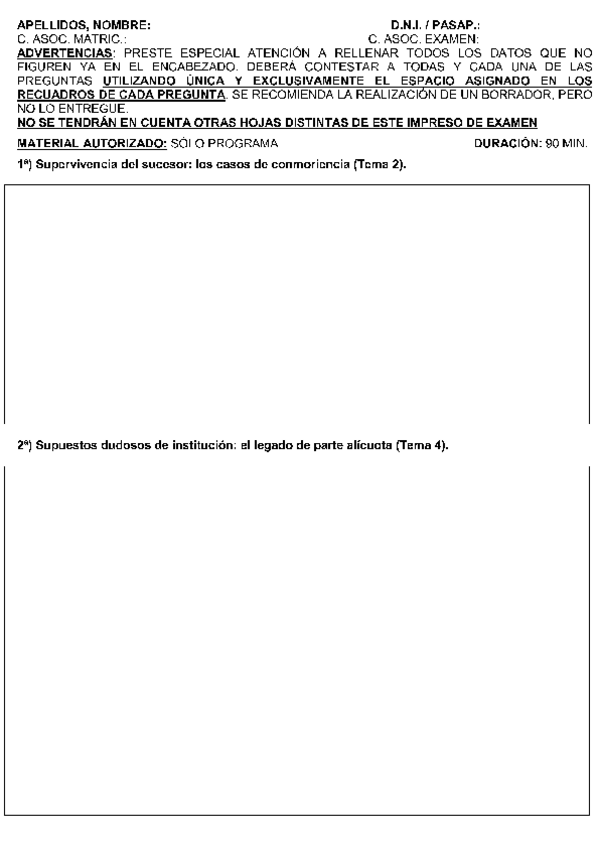 APELLIDOS, NOMBRE: D.N.I. / PASAP.:
C. ASOC. MATRIC.: C. ASOC. EXAMEN:
ADVERTENCIAS: PRESTE ESPECIAL ATENCIÓN A RELLENAR TODOS LOS DATOS QUE NO FIGUREN YA EN EL ENCABEZADO. DEBERÁ CONTESTAR A TODAS Y CADA UNA DE LAS PREGUNTAS UTILIZANDO ÚNICA Y EXCLUSIVAMENTE EL ESPACIO ASIGNADO EN LOS RECUADROS DE CADA PREGUNTA. SE RECOMIENDA LA REALIZACIÓN DE UN BORRADOR, PERO NO LO ENTREGUE.
NO SE TENDRÁN EN CUENTA OTRAS HOJAS DISTINTAS DE ESTE IMPRESO DE EXAMEN

MATERIAL AUTORIZADO: SÓLO PROGRAMA DURACIÓN: 90 MIN.

1ª) Supervivencia del sucesor: los casos de conmoriencia (Tema 2).

2ª) Supuestos dudosos de institución: el legado de parte alícuota (Tema 4).